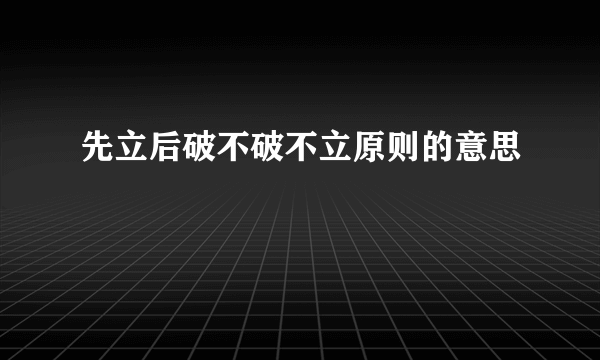 先立后破不破不立原则的意思